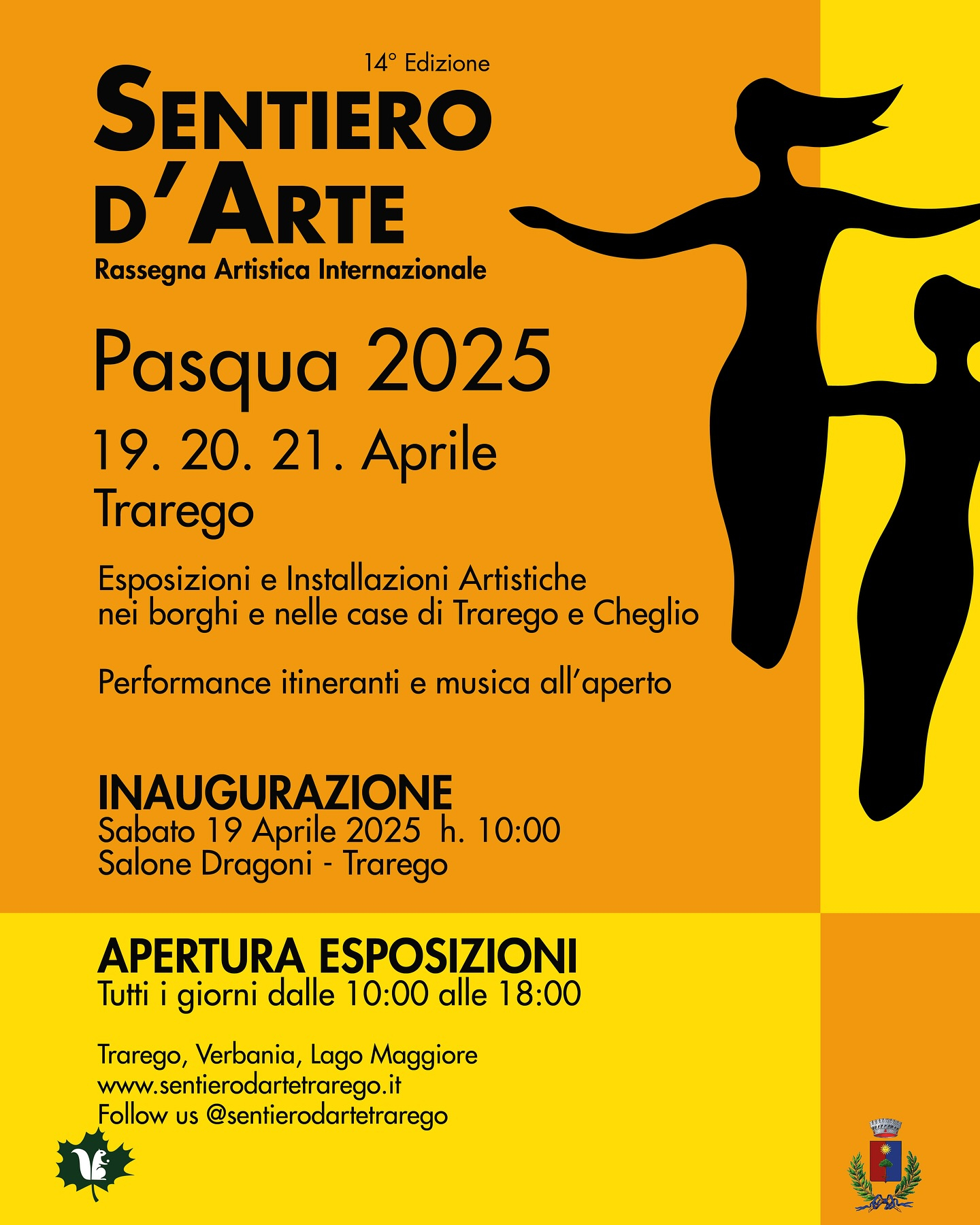 14° Edizione
SENTIERO D'ARTE
Rassegna Artistica Internazionale

Pasqua 2025
19. 20. 21. Aprile
Trarego

Esposizioni e Installazioni Artistiche nei borghi e nelle case di Trarego e Cheglio

Performance itineranti e musica all'aperto

INAUGURAZIONE
Sabato 19 Aprile 2025 h. 10:00
Salone Dragoni - Trarego

APERTURA ESPOSIZIONI
Tutti i giorni dalle 10:00 alle 18:00

Trarego, Verbania, Lago Maggiore
www.sentierodartetrarego.it
Follow us @sentierodartetrarego